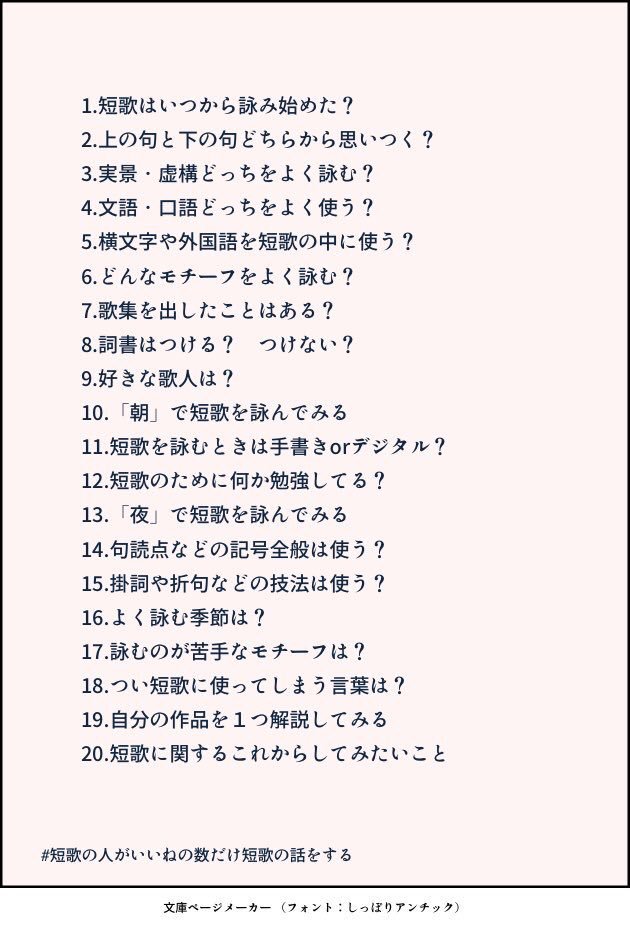 1.短歌はいつから詠み始めた？
2.上の句と下の句どちらから思いつく？
3.実景・虚構どっちをよく詠む？
4.文語・口語どっちをよく使う？
5.横文字や外国語を短歌の中に使う？
6.どんなモチーフをよく詠む？
7.歌集を出したことはある？
8.詞書はつける？　つけない？
9.好きな歌人は？
10.「朝」で短歌を詠んでみる
11.短歌を詠むときは手書きorデジタル？
12.短歌のために何か勉強してる？
13.「夜」で短歌を詠んでみる
14.句読点などの記号全般は使う？
15.掛詞や折句などの技法は使う？
16.よく詠む季節は？
17.詠むのが苦手なモチーフは？
18.つい短歌に使ってしまう言葉は？
19.自分の作品を１つ解説してみる
20.短歌に関するこれからしてみたいこと

#短歌の人がいいねの数だけ短歌の話をする

文庫ページメーカー（フォント：しっぽりアンチック）